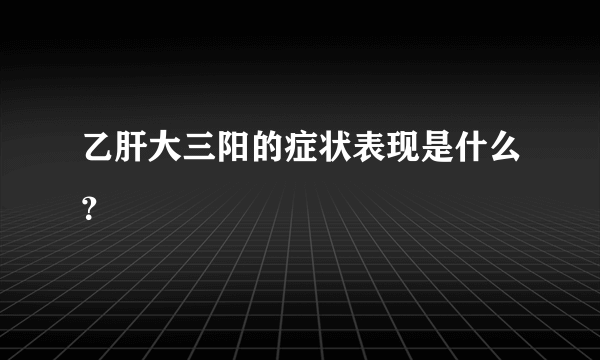 乙肝大三阳的症状表现是什么?